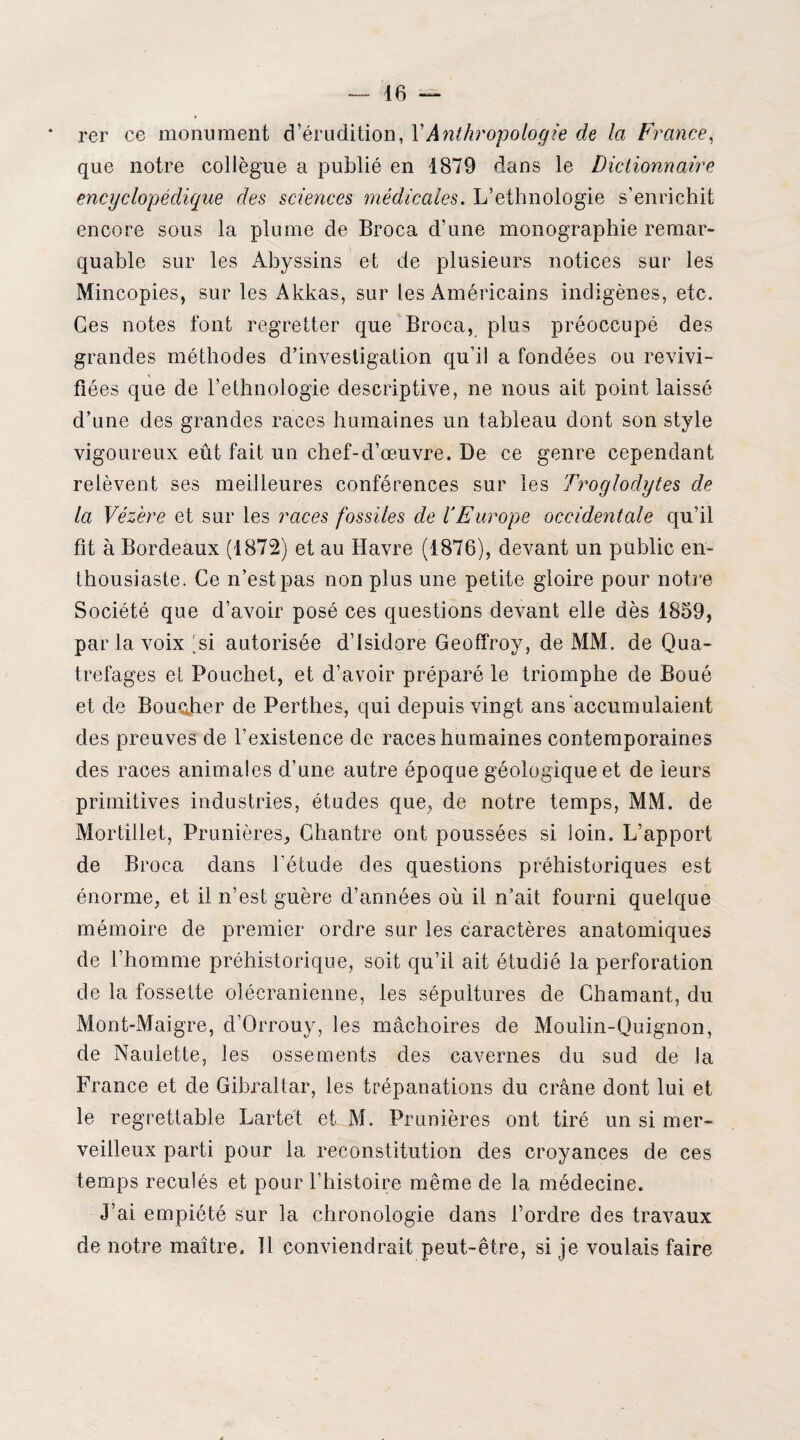 — 16 —

rer ce monument d'érudition, l'Anthropologie de la France, que notre collègue a publié en 1879 dans le Dictionnaire encyclopédique des sciences médicales. L'ethnologie s'enrichit encore sous la plume de Broca d'une monographie remarquable sur les Abyssins et de plusieurs notices sur les Mincopies, sur les Akkas, sur les Américains indigènes, etc. Ces notes font regretter que Broca, plus préoccupé des grandes méthodes d'investigation qu'il a fondées ou revivifiées que de l'ethnologie descriptive, ne nous ait point laissé d'une des grandes races humaines un tableau dont son style vigoureux eût fait un chef-d'œuvre. De ce genre cependant relèvent ses meilleures conférences sur les Troglodytes de la Vézère et sur les races fossiles de l'Europe occidentale qu'il fit à Bordeaux (1872) et au Havre (1876), devant un public enthousiaste. Ce n'est pas non plus une petite gloire pour notre Société que d'avoir posé ces questions devant elle dès 1859, par la voix si autorisée d'Isidore Geoffroy, de MM. de Quatrefages et Pouchet, et d'avoir préparé le triomphe de Boué et de Boucher de Perthes, qui depuis vingt ans accumulaient des preuves de l'existence de races humaines contemporaines des races animales d'une autre époque géologique et de leurs primitives industries, études que, de notre temps, MM. de Mortillet, Prunières, Chantre ont poussées si loin. L'apport de Broca dans l'étude des questions préhistoriques est énorme, et il n'est guère d'années où il n'ait fourni quelque mémoire de premier ordre sur les caractères anatomiques de l'homme préhistorique, soit qu'il ait étudié la perforation de la fossette olécranienne, les sépultures de Chamant, du Mont-Maigre, d'Orrouy, les mâchoires de Moulin-Quignon, de Naulette, les ossements des cavernes du sud de la France et de Gibraltar, les trépanations du crâne dont lui et le regrettable Lartet et M. Prunières ont tiré un si merveilleux parti pour la reconstitution des croyances de ces temps reculés et pour l'histoire même de la médecine.

J'ai empiété sur la chronologie dans l'ordre des travaux de notre maître. Il conviendrait peut-être, si je voulais faire